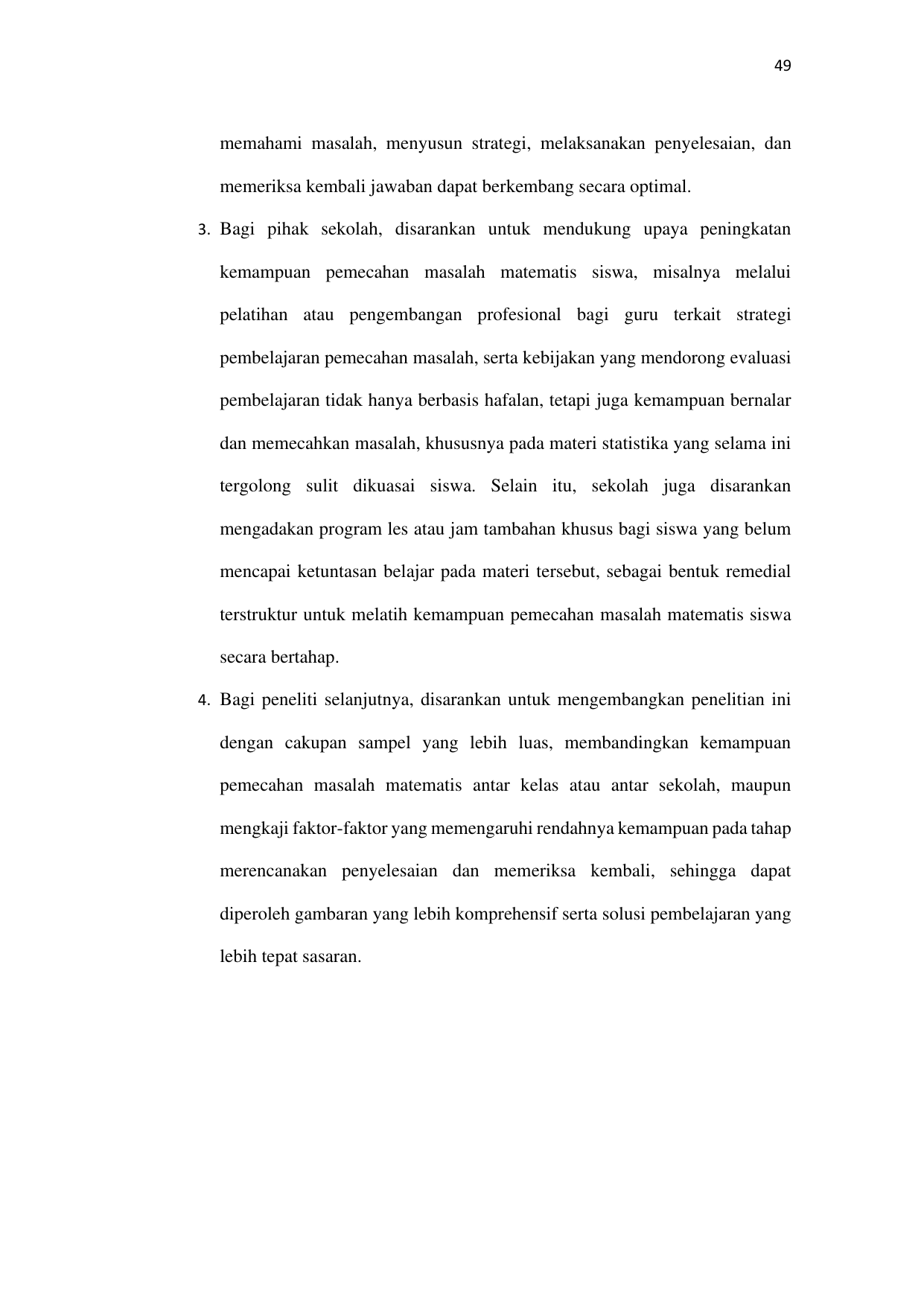 49

memahami masalah, menyusun strategi, melaksanakan penyelesaian, dan memeriksa kembali jawaban dapat berkembang secara optimal.

3. Bagi pihak sekolah, disarankan untuk mendukung upaya peningkatan kemampuan pemecahan masalah matematis siswa, misalnya melalui pelatihan atau pengembangan profesional bagi guru terkait strategi pembelajaran pemecahan masalah, serta kebijakan yang mendorong evaluasi pembelajaran tidak hanya berbasis hafalan, tetapi juga kemampuan bernalar dan memecahkan masalah, khususnya pada materi statistika yang selama ini tergolong sulit dikuasai siswa. Selain itu, sekolah juga disarankan mengadakan program les atau jam tambahan khusus bagi siswa yang belum mencapai ketuntasan belajar pada materi tersebut, sebagai bentuk remedial terstruktur untuk melatih kemampuan pemecahan masalah matematis siswa secara bertahap.

4. Bagi peneliti selanjutnya, disarankan untuk mengembangkan penelitian ini dengan cakupan sampel yang lebih luas, membandingkan kemampuan pemecahan masalah matematis antar kelas atau antar sekolah, maupun mengkaji faktor-faktor yang memengaruhi rendahnya kemampuan pada tahap merencanakan penyelesaian dan memeriksa kembali, sehingga dapat diperoleh gambaran yang lebih komprehensif serta solusi pembelajaran yang lebih tepat sasaran.